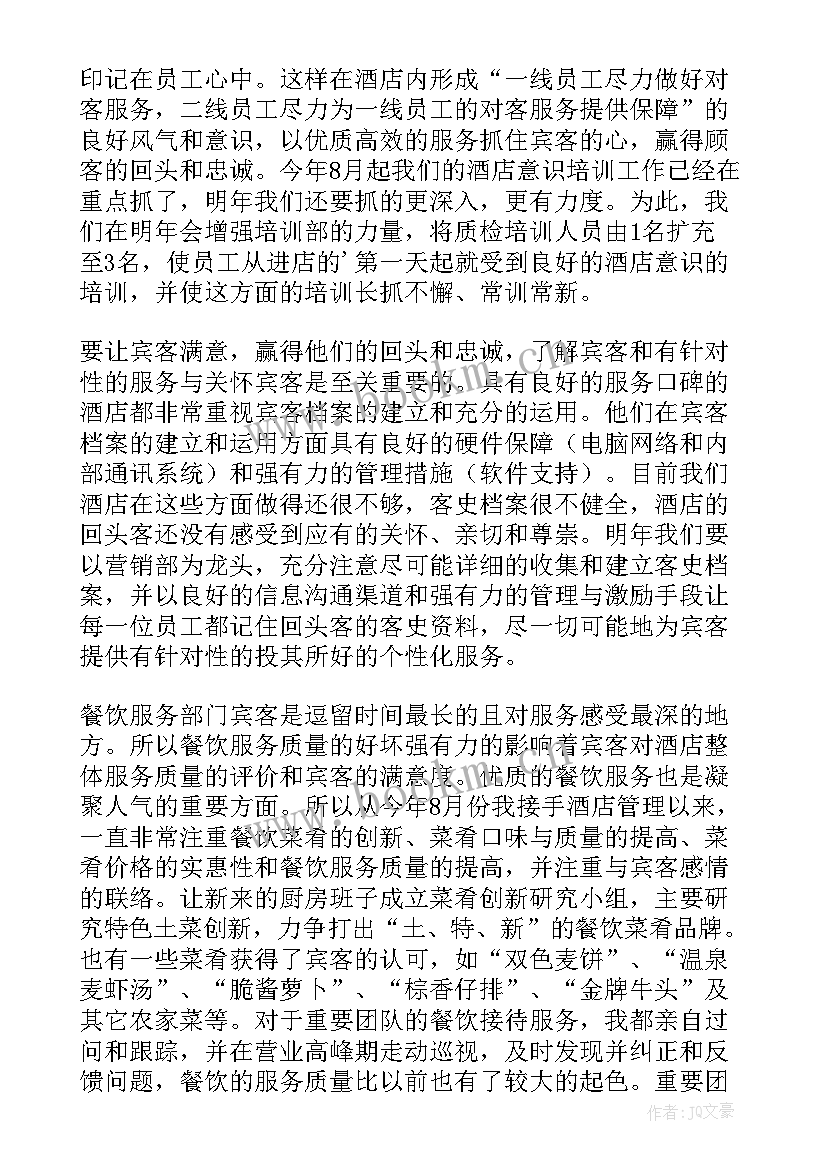 印记在员工心中。这样在酒店内形成“一线员工尽力做好对客服务，二线员工尽力为一线员工的对客服务提供保障”的良好风气和意识，以优质高效的服务抓住宾客的心，赢得顾客的回头和忠诚。今年8月起我们的酒店意识培训工作已经在重点抓了，明年我们还要抓的更深入，更有力度。为此，我们在明年会增强培训部的力量，将质检培训人员由1名扩充至3名，使员工从进店的'第一天起就受到良好的酒店意识的培训，并使这方面的培训长抓不懈、常训常新。

要让宾客满意，赢得他们的回头和忠诚，了解宾客和有针对性的服务与关怀宾客是至关重要的。具有良好的服务口碑的酒店都非常重视宾客档案的建立和充分的运用。他们在宾客档案的建立和运用方面具有良好的硬件保障（电脑网络和内部通讯系统）和强有力的管理措施（软件支持）。目前我们酒店在这些方面做得还很不够，客史档案很不健全，酒店的回头客还没有感受到应有的关怀、亲切和尊崇。明年我们要以营销部为龙头，充分注意尽可能详细的收集和建立客史档案，并以良好的信息沟通渠道和强有力的管理与激励手段让每一位员工都记住回头客的客史资料，尽一切可能地为宾客提供有针对性的投其所好的个性化服务。

餐饮服务部门宾客是逗留时间最长的且对服务感受最深的地方。所以餐饮服务质量的好坏强有力的影响着宾客对酒店整体服务质量的评价和宾客的满意度。优质的餐饮服务也是凝聚人气的重要方面。所以从今年8月份我接手酒店管理以来，一直非常注重餐饮菜肴的创新、菜肴口味与质量的提高、菜肴价格的实惠性和餐饮服务质量的提高，并注重与宾客感情的联络。让新来的厨房班子成立菜肴创新研究小组，主要研究特色土菜创新，力争打出“土、特、新”的餐饮菜肴品牌。也有一些菜肴获得了宾客的认可，如“双色麦饼”、“温泉麦虾汤”、“脆酱萝卜”、“棕香仔排”、“金牌牛头”及其它农家菜等。对于重要团队的餐饮接待服务，我都亲自过问和跟踪，并在营业高峰期走动巡视，及时发现并纠正和反馈问题，餐饮的服务质量比以前也有了较大的起色。重要团

作者：JQ文豪